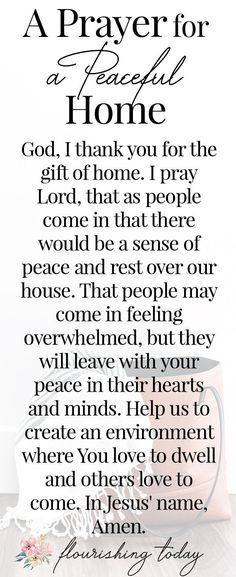 A Prayer for a Peaceful Home

God, I thank you for the gift of home. I pray Lord, that as people come in that there would be a sense of peace and rest over our house. That people may come in feeling overwhelmed, but they will leave with your peace in their hearts and minds. Help us to create an environment where You love to dwell and others love to come. In Jesus' name, Amen.

flourishing today